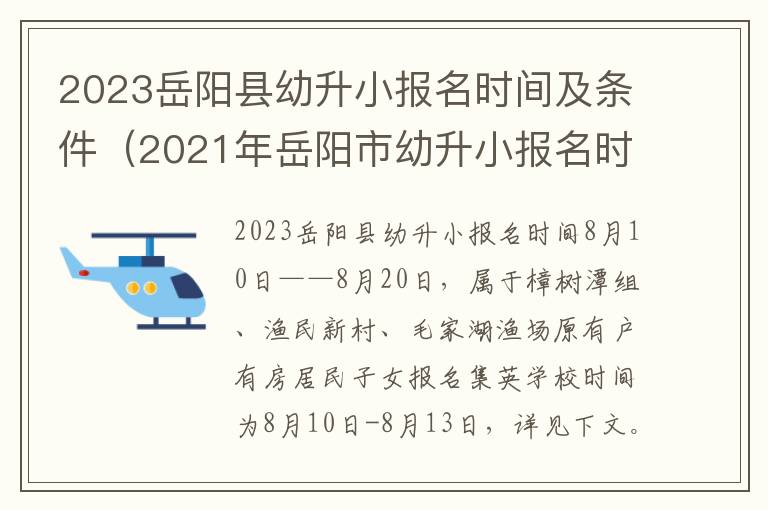 2023岳阳县幼升小报名时间及条件（2021年岳阳市幼升小报名时

2023岳阳县幼升小报名时间8月10日——8月20日，属于樟树潭组、渔民新村、毛家湖渔场原有户有房居民子女报名集英学校时间为8月10日-8月13日，详见下文。